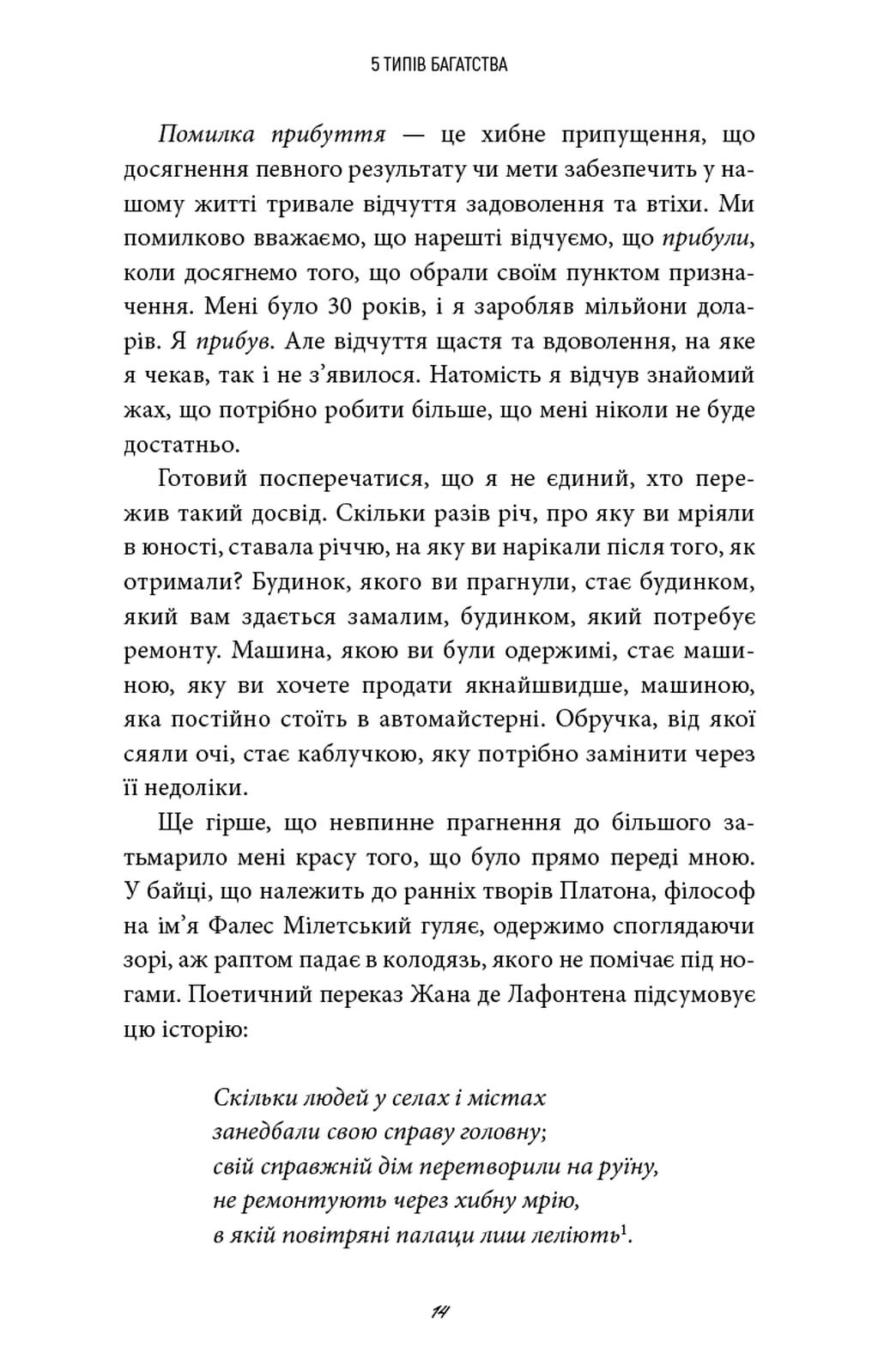 5 ТИПІВ БАГАТСТВА

Помилка прибуття — це хибне припущення, що досягнення певного результату чи мети забезпечить у нашому житті тривале відчуття задоволення та втіхи. Ми помилково вважаємо, що нарешті відчуємо, що прибули, коли досягнемо того, що обрали своїм пунктом призначення. Мені було 30 років, і я заробляв мільйони доларів. Я прибув. Але відчуття щастя та вдоволення, на яке я чекав, так і не з'явилося. Натомість я відчув знайомий жах, що потрібно робити більше, що мені ніколи не буде достатньо.

Готовий посперечатися, що я не єдиний, хто пережив такий досвід. Скільки разів річ, про яку ви мріяли в юності, ставала річчю, на яку ви нарікали після того, як отримали? Будинок, якого ви прагнули, стає будинком, який вам здається замалим, будинком, який потребує ремонту. Машина, якою ви були одержимі, стає машиною, яку ви хочете продати якнайшвидше, машиною, яка постійно стоїть в автомайстерні. Обручка, від якої сяяли очі, стає каблучкою, яку потрібно замінити через її недоліки.

Ще гірше, що невпинне прагнення до більшого затьмарило мені красу того, що було прямо переді мною. У байці, що належить до ранніх творів Платона, філософ на ім'я Фалес Мілетський гуляє, одержимо споглядаючи зорі, аж раптом падає в колодязь, якого не помічає під ногами. Поетичний переказ Жана де Лафонтена підсумовує цю історію:

Скільки людей у селах і містах
занедбали свою справу головну;
свій справжній дім перетворили на руїну,
не ремонтують через хибну мрію,
в якій повітряні палаци лиш леліють$^1$.

14